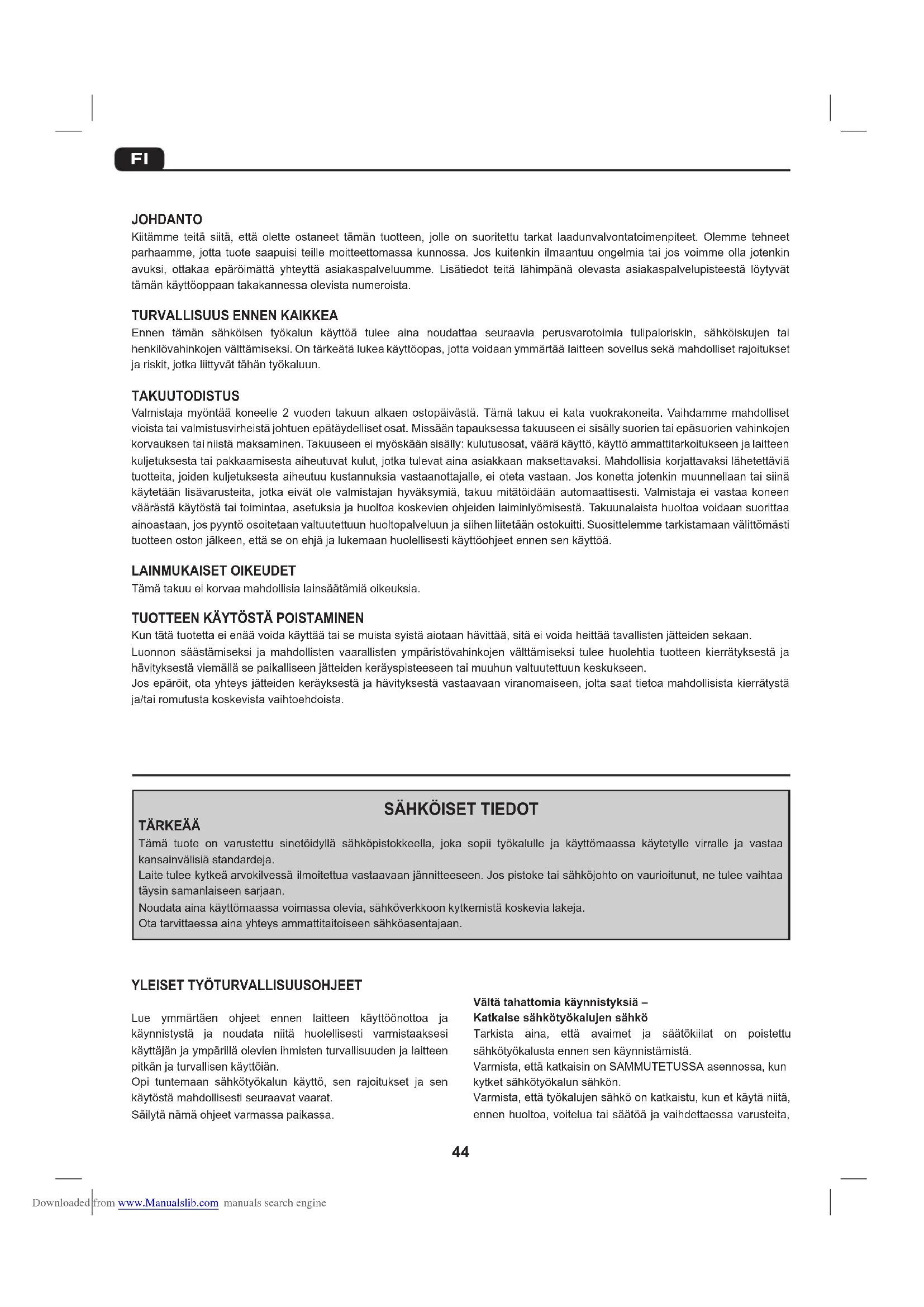 FI

JOHDANTO
Kiitämme teitä siitä, että olette ostaneet tämän tuotteen, jolle on suoritettu tarkat laadunvalvontatoimenpiteet. Olemme tehneet parhaamme, jotta tuote saapuisi teille moitteettomassa kunnossa. Jos kuitenkin ilmaantuu ongelmia tai jos voimme olla jotenkin avuksi, ottakaa epäröimättä yhteyttä asiakaspalveluumme. Lisätiedot teitä lähimpänä olevasta asiakaspalvelupisteestä löytyvät tämän käyttöoppaan takakannessa olevista numeroista.

TURVALLISUUS ENNEN KAIKKEA
Ennen tämän sähköisen työkalun käyttöä tulee aina noudattaa seuraavia perusvarotoimia tulipaloriskin, sähköiskujen tai henkilövahinkojen välttämiseksi. On tärkeätä lukea käyttöopas, jotta voidaan ymmärtää laitteen sovellus sekä mahdolliset rajoitukset ja riskit, jotka liittyvät tähän työkaluun.

TAKUUTODISTUS
Valmistaja myöntää koneelle 2 vuoden takuun alkaen ostopäivästä. Tämä takuu ei kata vuokrakoneita. Vaihdamme mahdolliset vioista tai valmistusvirheistä johtuen epätäydelliset osat. Missään tapauksessa takuuseen ei sisälly suorien tai epäsuorien vahinkojen korvauksen tai niistä maksaminen. Takuuseen ei myöskään sisälly: kulutusosat, väärä käyttö, käyttö ammattitarkoitukseen ja laitteen kuljetuksesta tai pakkaamisesta aiheutuvat kulut, jotka tulevat aina asiakkaan maksettavaksi. Mahdollisia korjattavaksi lähetettäviä tuotteita, joiden kuljetuksesta aiheutuu kustannuksia vastaanottajalle, ei oteta vastaan. Jos konetta jotenkin muunnellaan tai siinä käytetään lisävarusteita, jotka eivät ole valmistajan hyväksymiä, takuu mitätöidään automaattisesti. Valmistaja ei vastaa koneen väärästä käytöstä tai toimintaa, asetuksia ja huoltoa koskevien ohjeiden laiminlyömisestä. Takuunalaista huoltoa voidaan suorittaa ainoastaan, jos pyyntö osoitetaan valtuutettuun huoltopalveluun ja siihen liitetään ostokuitti. Suosittelemme tarkistamaan välittömästi tuotteen oston jälkeen, että se on ehjä ja lukemaan huolellisesti käyttöohjeet ennen sen käyttöä.

LAINMUKAISET OIKEUDET
Tämä takuu ei korvaa mahdollisia lainsäätämiä oikeuksia.

TUOTTEEN KÄYTÖSTÄ POISTAMINEN
Kun tätä tuotetta ei enää voida käyttää tai se muista syistä aiotaan hävittää, sitä ei voida heittää tavallisten jätteiden sekaan.
Luonnon säästämiseksi ja mahdollisten vaarallisten ympäristövahinkojen välttämiseksi tulee huolehtia tuotteen kierrätyksestä ja hävityksestä viemällä se paikalliseen jätteiden keräyspisteeseen tai muuhun valtuutettuun keskukseen.
Jos epäröit, ota yhteys jätteiden keräyksestä ja hävityksestä vastaavaan viranomaiseen, jolta saat tietoa mahdollisista kierrätystä ja/tai romutusta koskevista vaihtoehdoista.

SÄHKÖISET TIEDOT
TÄRKEÄÄ
Tämä tuote on varustettu sinetöidyllä sähköpistokkeella, joka sopii työkalulle ja käyttömaassa käytetylle virralle ja vastaa kansainvälisiä standardeja.
Laite tulee kytkeä arvokilvessä ilmoitettua vastaavaan jännitteeseen. Jos pistoke tai sähköjohto on vaurioitunut, ne tulee vaihtaa täysin samanlaiseen sarjaan.
Noudata aina käyttömaassa voimassa olevia, sähköverkkoon kytkemistä koskevia lakeja.
Ota tarvittaessa aina yhteys ammattitaitoiseen sähköasentajaan.

YLEISET TYÖTURVALLISUUSOHJEET
Lue ymmärtäen ohjeet ennen laitteen käyttöönottoa ja käynnistystä ja noudata niitä huolellisesti varmistaaksesi käyttäjän ja ympärillä olevien ihmisten turvallisuuden ja laitteen pitkän ja turvallisen käyttöiän.
Opi tuntemaan sähkötyökalun käyttö, sen rajoitukset ja sen käytöstä mahdollisesti seuraavat vaarat.
Säilytä nämä ohjeet varmassa paikassa.

Vältä tahattomia käynnistyksiä – Katkaise sähkötyökalujen sähkö
Tarkista aina, että avaimet ja säätökiilat on poistettu sähkötyökalusta ennen sen käynnistämistä.
Varmista, että katkaisin on SAMMUTETUSSA asennossa, kun kytket sähkötyökalun sähkön.
Varmista, että työkalujen sähkö on katkaistu, kun et käytä niitä, ennen huoltoa, voitelua tai säätöä ja vaihdettaessa varusteita,

44

Downloaded from www.Manualslib.com manuals search engine